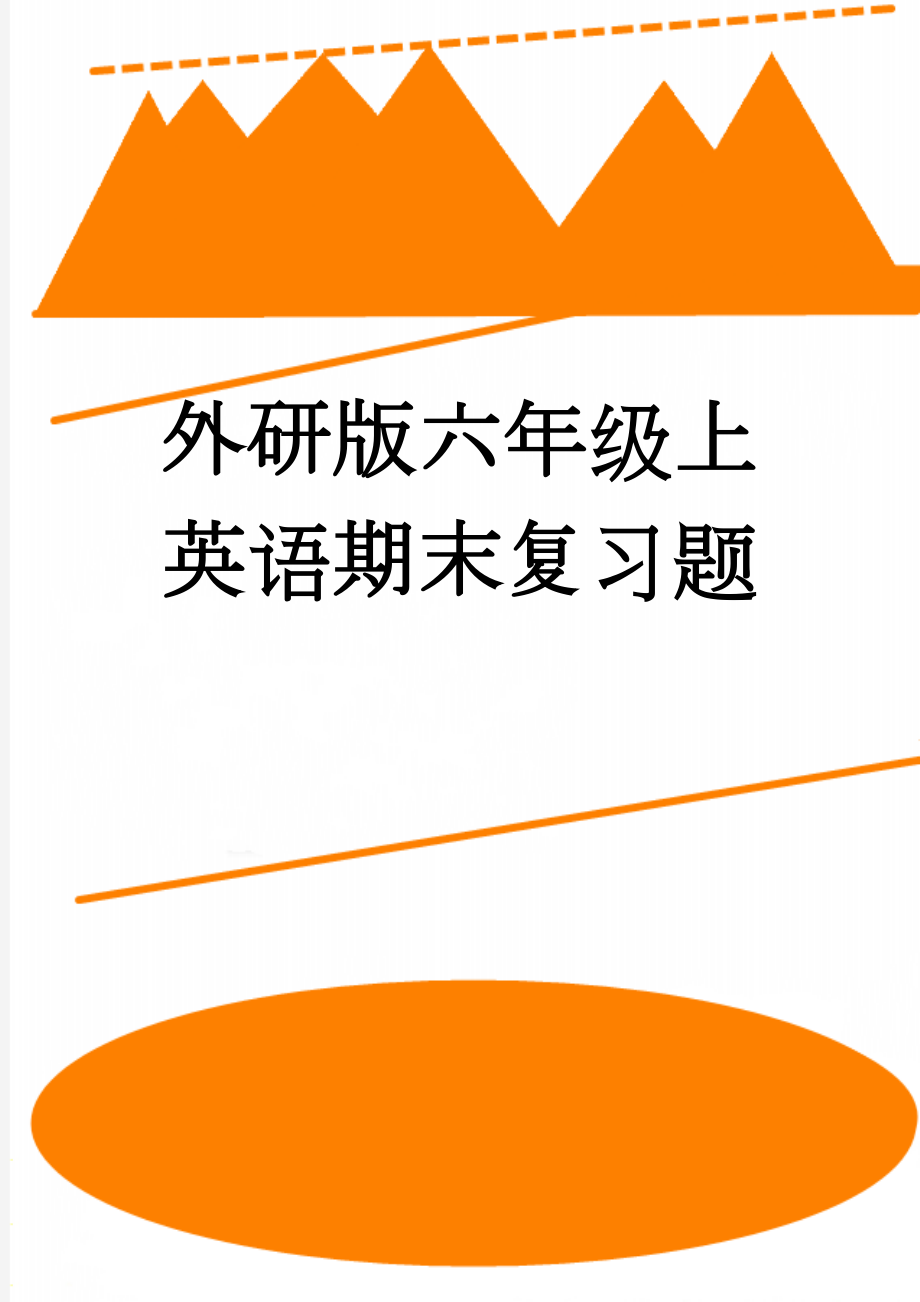 外研版六年级上英语期末复习题